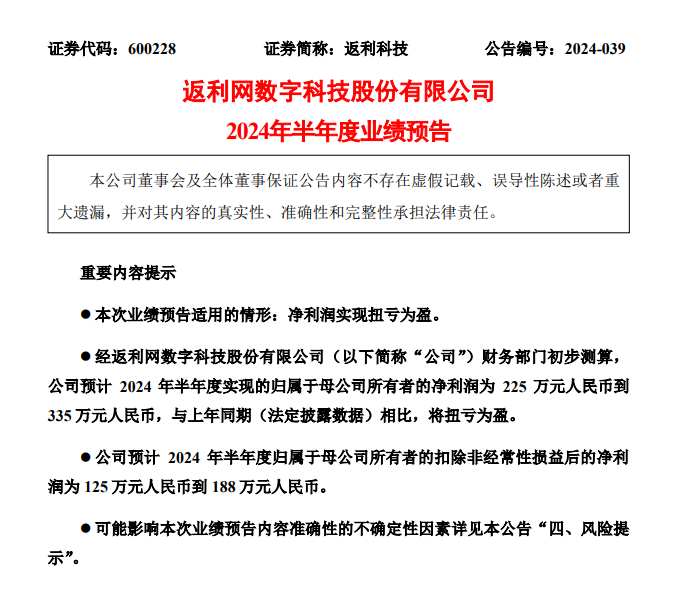 证券代码：600228　　证券简称：返利科技　　公告编号：2024-039

返利网数字科技股份有限公司
2024年半年度业绩预告

本公司董事会及全体董事保证公告内容不存在虚假记载、误导性陈述或者重大遗漏，并对其内容的真实性、准确性和完整性承担法律责任。

重要内容提示

● 本次业绩预告适用的情形：净利润实现扭亏为盈。

● 经返利网数字科技股份有限公司（以下简称“公司”）财务部门初步测算，公司预计 2024 年半年度实现的归属于母公司所有者的净利润为 225 万元人民币到 335 万元人民币，与上年同期（法定披露数据）相比，将扭亏为盈。

● 公司预计 2024 年半年度归属于母公司所有者的扣除非经常性损益后的净利润为 125 万元人民币到 188 万元人民币。

● 可能影响本次业绩预告内容准确性的不确定性因素详见本公告“四、风险提示”。